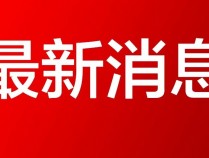 最新消息